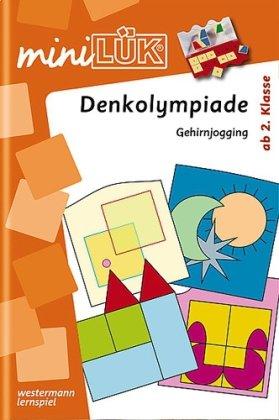 miniLÜK®

Denkolympiade

Gehirnjogging

ab 2. Klasse

westermann
lernspiel